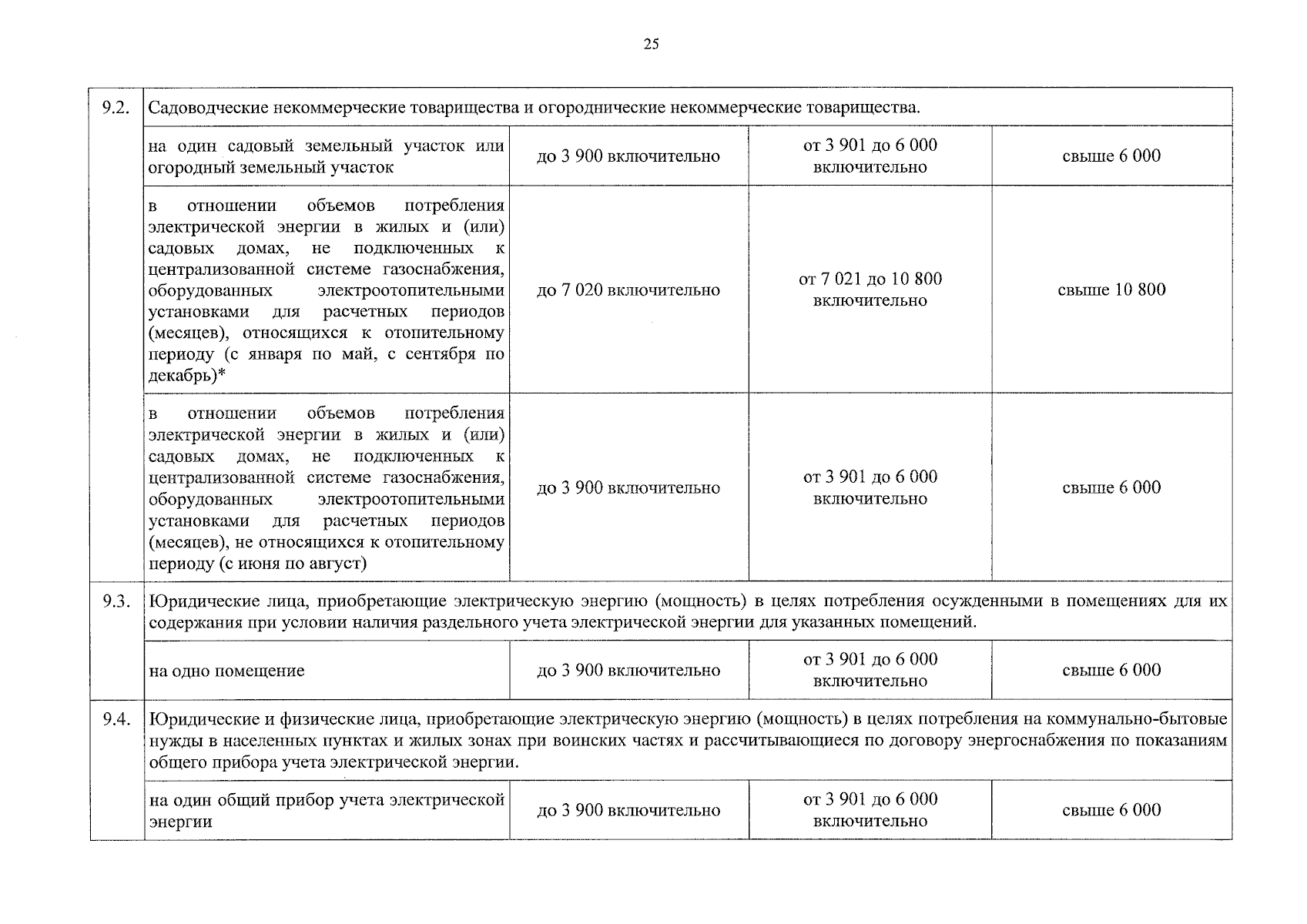 25

| 9.2. | Садоводческие некоммерческие товарищества и огороднические некоммерческие товарищества. | | | |
|---|---|---|---|---|
| | на один садовый земельный участок или огородный земельный участок | до 3 900 включительно | от 3 901 до 6 000 включительно | свыше 6 000 |
| | в отношении объемов потребления электрической энергии в жилых и (или) садовых домах, не подключенных к централизованной системе газоснабжения, оборудованных электроотопительными установками для расчетных периодов (месяцев), относящихся к отопительному периоду (с января по май, с сентября по декабрь)* | до 7 020 включительно | от 7 021 до 10 800 включительно | свыше 10 800 |
| | в отношении объемов потребления электрической энергии в жилых и (или) садовых домах, не подключенных к централизованной системе газоснабжения, оборудованных электроотопительными установками для расчетных периодов (месяцев), не относящихся к отопительному периоду (с июня по август) | до 3 900 включительно | от 3 901 до 6 000 включительно | свыше 6 000 |
| 9.3. | Юридические лица, приобретающие электрическую энергию (мощность) в целях потребления осужденными в помещениях для их содержания при условии наличия раздельного учета электрической энергии для указанных помещений. | | | |
| | на одно помещение | до 3 900 включительно | от 3 901 до 6 000 включительно | свыше 6 000 |
| 9.4. | Юридические и физические лица, приобретающие электрическую энергию (мощность) в целях потребления на коммунально-бытовые нужды в населенных пунктах и жилых зонах при воинских частях и рассчитывающиеся по договору энергоснабжения по показаниям общего прибора учета электрической энергии. | | | |
| | на один общий прибор учета электрической энергии | до 3 900 включительно | от 3 901 до 6 000 включительно | свыше 6 000 |